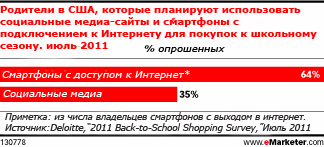 Родители в США, которые планируют использовать социальные медиа-сайты и смартфоны с подключением к Интернету для покупок к школьному сезону. июль 2011

% опрошенных

Смартфоны с доступом к Интернет* 64%

Социальные медиа 35%

Приметка: из числа владельцев смартфонов с выходом в интернет.
Источник:Deloitte,"2011 Back-to-School Shopping Survey,"Июль 2011

130778

www.eMarketer.com